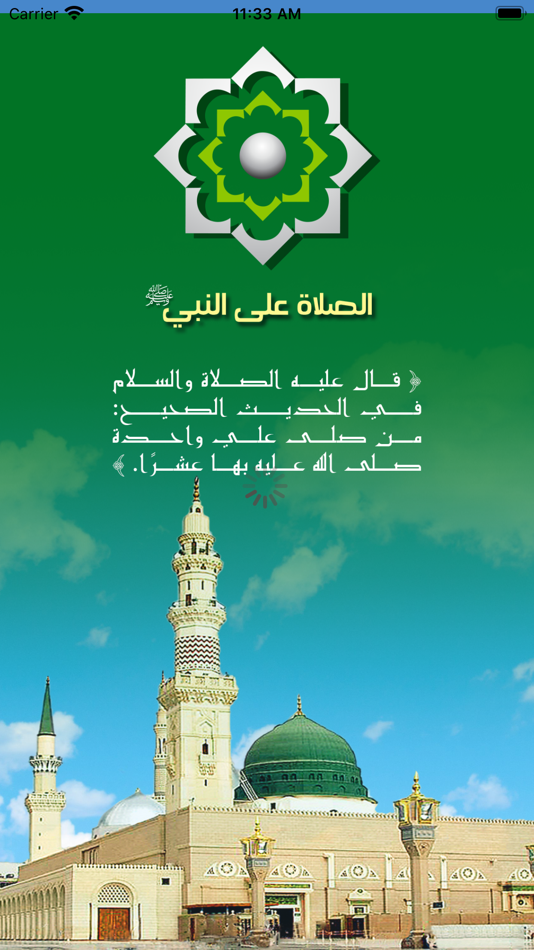 Carrier
11:33 AM

الصلاة على النبي ﷺ

﴿ قال عليه الصلاة والسلام في الحديث الصحيح: من صلى علي واحدة صلى الله عليه بها عشرًا. ﴾